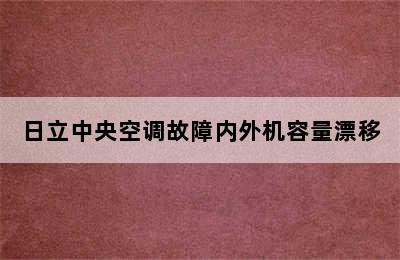 日立中央空调故障内外机容量漂移